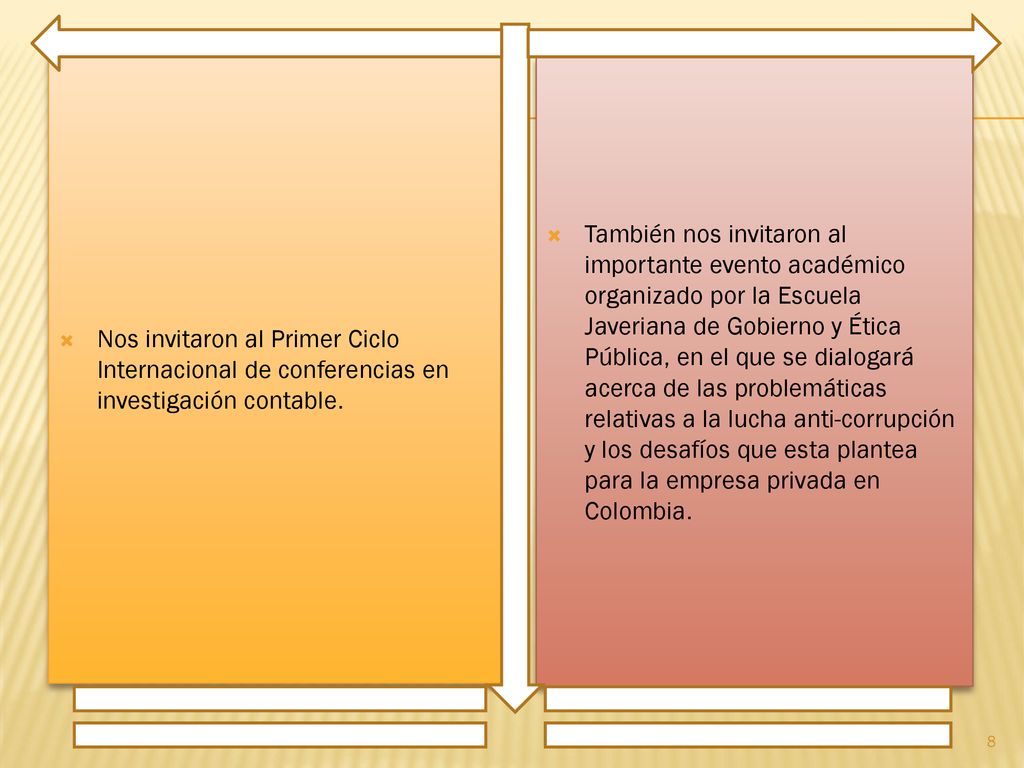 Nos invitaron al Primer Ciclo Internacional de conferencias en investigación contable.

También nos invitaron al importante evento académico organizado por la Escuela Javeriana de Gobierno y Ética Pública, en el que se dialogará acerca de las problemáticas relativas a la lucha anti-corrupción y los desafíos que esta plantea para la empresa privada en Colombia.

8